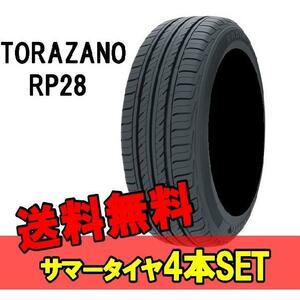 TORAZANO
RP28

送料無料

サマータイヤ4本SET